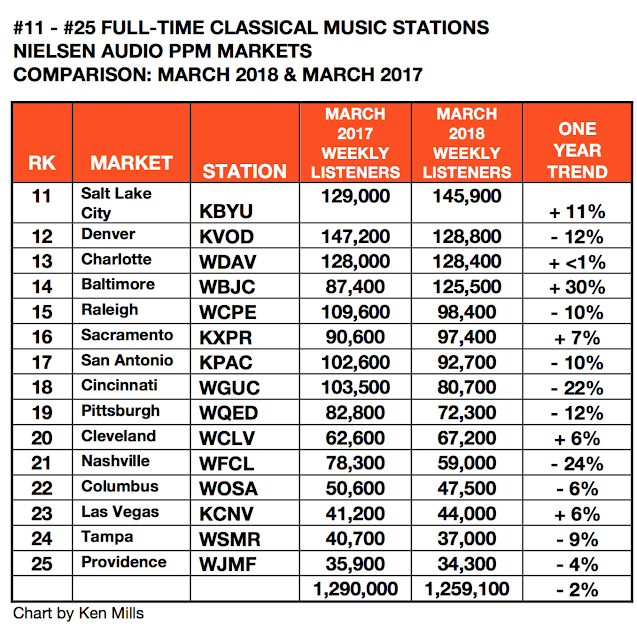 #11 - #25 FULL-TIME CLASSICAL MUSIC STATIONS
NIELSEN AUDIO PPM MARKETS
COMPARISON: MARCH 2018 & MARCH 2017

| RK | MARKET | STATION | MARCH 2017 WEEKLY LISTENERS | MARCH 2018 WEEKLY LISTENERS | ONE YEAR TREND |
|---|---|---|---|---|---|
| 11 | Salt Lake City | KBYU | 129,000 | 145,900 | + 11% |
| 12 | Denver | KVOD | 147,200 | 128,800 | - 12% |
| 13 | Charlotte | WDAV | 128,000 | 128,400 | + <1% |
| 14 | Baltimore | WBJC | 87,400 | 125,500 | + 30% |
| 15 | Raleigh | WCPE | 109,600 | 98,400 | - 10% |
| 16 | Sacramento | KXPR | 90,600 | 97,400 | + 7% |
| 17 | San Antonio | KPAC | 102,600 | 92,700 | - 10% |
| 18 | Cincinnati | WGUC | 103,500 | 80,700 | - 22% |
| 19 | Pittsburgh | WQED | 82,800 | 72,300 | - 12% |
| 20 | Cleveland | WCLV | 62,600 | 67,200 | + 6% |
| 21 | Nashville | WFCL | 78,300 | 59,000 | - 24% |
| 22 | Columbus | WOSA | 50,600 | 47,500 | - 6% |
| 23 | Las Vegas | KCNV | 41,200 | 44,000 | + 6% |
| 24 | Tampa | WSMR | 40,700 | 37,000 | - 9% |
| 25 | Providence | WJMF | 35,900 | 34,300 | - 4% |
| | | | 1,290,000 | 1,259,100 | - 2% |

Chart by Ken Mills